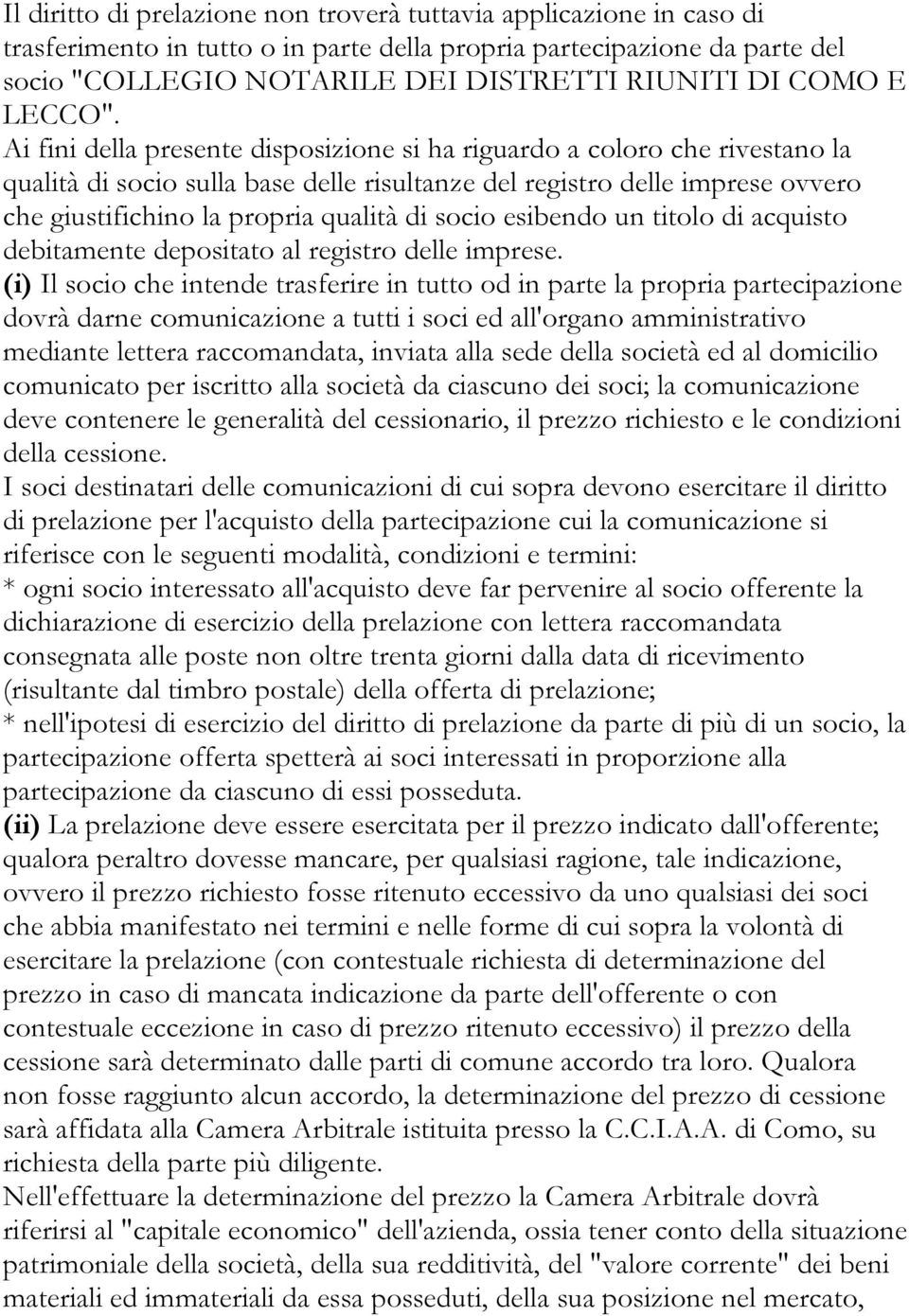 Il diritto di prelazione non troverà tuttavia applicazione in caso di trasferimento in tutto o in parte della propria partecipazione da parte del socio "COLLEGIO NOTARILE DEI DISTRETTI RIUNITI DI COMO E LECCO".
Ai fini della presente disposizione si ha riguardo a coloro che rivestano la qualità di socio sulla base delle risultanze del registro delle imprese ovvero che giustifichino la propria qualità di socio esibendo un titolo di acquisto debitamente depositato al registro delle imprese.
(i) Il socio che intende trasferire in tutto od in parte la propria partecipazione dovrà darne comunicazione a tutti i soci ed all'organo amministrativo mediante lettera raccomandata, inviata alla sede della società ed al domicilio comunicato per iscritto alla società da ciascuno dei soci; la comunicazione deve contenere le generalità del cessionario, il prezzo richiesto e le condizioni della cessione.
I soci destinatari delle comunicazioni di cui sopra devono esercitare il diritto di prelazione per l'acquisto della partecipazione cui la comunicazione si riferisce con le seguenti modalità, condizioni e termini:
* ogni socio interessato all'acquisto deve far pervenire al socio offerente la dichiarazione di esercizio della prelazione con lettera raccomandata consegnata alle poste non oltre trenta giorni dalla data di ricevimento (risultante dal timbro postale) della offerta di prelazione;
* nell'ipotesi di esercizio del diritto di prelazione da parte di più di un socio, la partecipazione offerta spetterà ai soci interessati in proporzione alla partecipazione da ciascuno di essi posseduta.
(ii) La prelazione deve essere esercitata per il prezzo indicato dall'offerente; qualora peraltro dovesse mancare, per qualsiasi ragione, tale indicazione, ovvero il prezzo richiesto fosse ritenuto eccessivo da uno qualsiasi dei soci che abbia manifestato nei termini e nelle forme di cui sopra la volontà di esercitare la prelazione (con contestuale richiesta di determinazione del prezzo in caso di mancata indicazione da parte dell'offerente o con contestuale eccezione in caso di prezzo ritenuto eccessivo) il prezzo della cessione sarà determinato dalle parti di comune accordo tra loro. Qualora non fosse raggiunto alcun accordo, la determinazione del prezzo di cessione sarà affidata alla Camera Arbitrale istituita presso la C.C.I.A.A. di Como, su richiesta della parte più diligente.
Nell'effettuare la determinazione del prezzo la Camera Arbitrale dovrà riferirsi al "capitale economico" dell'azienda, ossia tener conto della situazione patrimoniale della società, della sua redditività, del "valore corrente" dei beni materiali ed immateriali da essa posseduti, della sua posizione nel mercato,